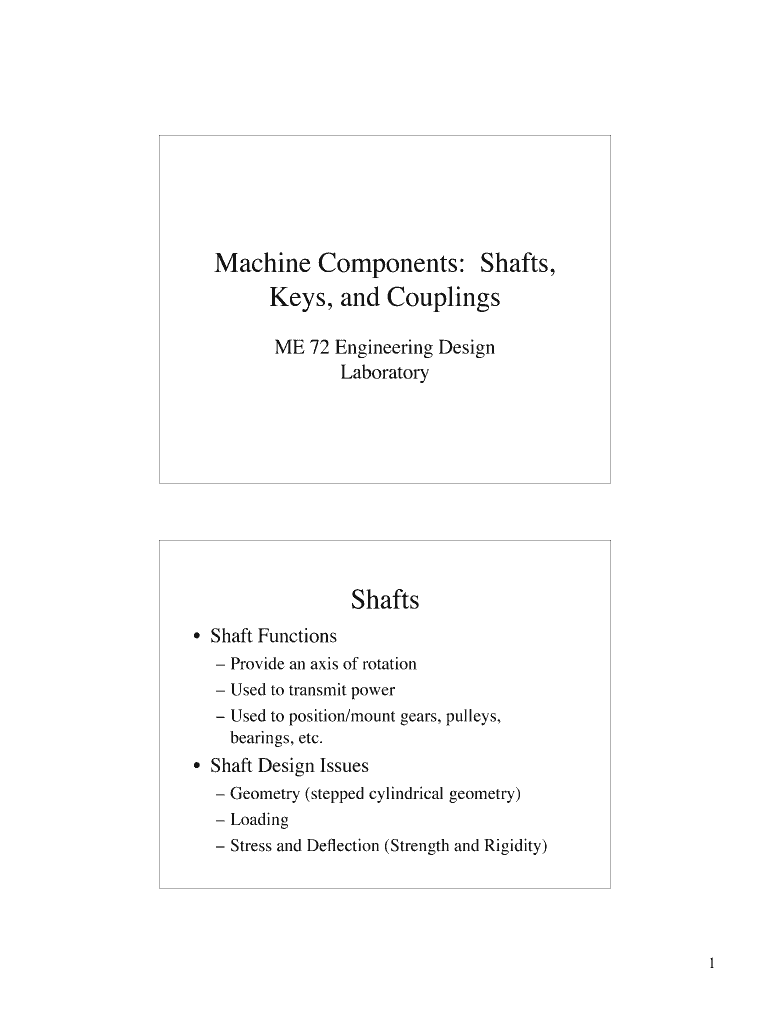 Machine Components: Shafts, Keys, and Couplings

ME 72 Engineering Design Laboratory

Shafts

• Shaft Functions
– Provide an axis of rotation
– Used to transmit power
– Used to position/mount gears, pulleys, bearings, etc.
• Shaft Design Issues
– Geometry (stepped cylindrical geometry)
– Loading
– Stress and Deflection (Strength and Rigidity)

1